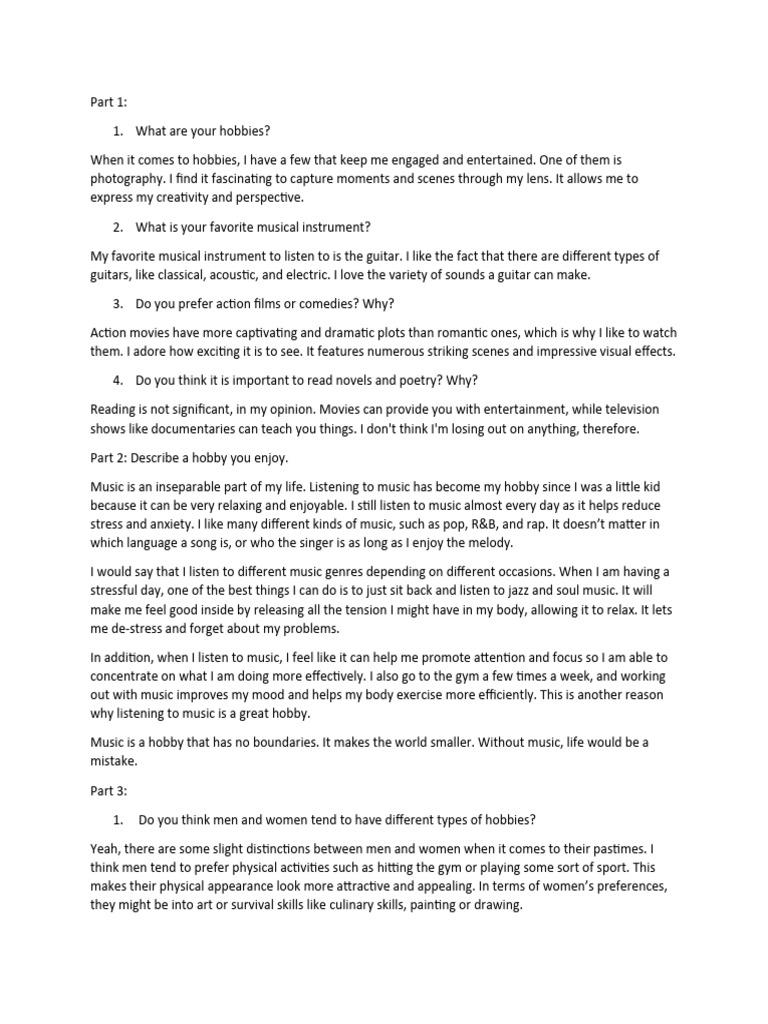 Part 1:

1. What are your hobbies?

When it comes to hobbies, I have a few that keep me engaged and entertained. One of them is photography. I find it fascinating to capture moments and scenes through my lens. It allows me to express my creativity and perspective.

2. What is your favorite musical instrument?

My favorite musical instrument to listen to is the guitar. I like the fact that there are different types of guitars, like classical, acoustic, and electric. I love the variety of sounds a guitar can make.

3. Do you prefer action films or comedies? Why?

Action movies have more captivating and dramatic plots than romantic ones, which is why I like to watch them. I adore how exciting it is to see. It features numerous striking scenes and impressive visual effects.

4. Do you think it is important to read novels and poetry? Why?

Reading is not significant, in my opinion. Movies can provide you with entertainment, while television shows like documentaries can teach you things. I don't think I'm losing out on anything, therefore.

Part 2: Describe a hobby you enjoy.

Music is an inseparable part of my life. Listening to music has become my hobby since I was a little kid because it can be very relaxing and enjoyable. I still listen to music almost every day as it helps reduce stress and anxiety. I like many different kinds of music, such as pop, R&B, and rap. It doesn't matter in which language a song is, or who the singer is as long as I enjoy the melody.

I would say that I listen to different music genres depending on different occasions. When I am having a stressful day, one of the best things I can do is to just sit back and listen to jazz and soul music. It will make me feel good inside by releasing all the tension I might have in my body, allowing it to relax. It lets me de-stress and forget about my problems.

In addition, when I listen to music, I feel like it can help me promote attention and focus so I am able to concentrate on what I am doing more effectively. I also go to the gym a few times a week, and working out with music improves my mood and helps my body exercise more efficiently. This is another reason why listening to music is a great hobby.

Music is a hobby that has no boundaries. It makes the world smaller. Without music, life would be a mistake.

Part 3:

1. Do you think men and women tend to have different types of hobbies?

Yeah, there are some slight distinctions between men and women when it comes to their pastimes. I think men tend to prefer physical activities such as hitting the gym or playing some sort of sport. This makes their physical appearance look more attractive and appealing. In terms of women's preferences, they might be into art or survival skills like culinary skills, painting or drawing.